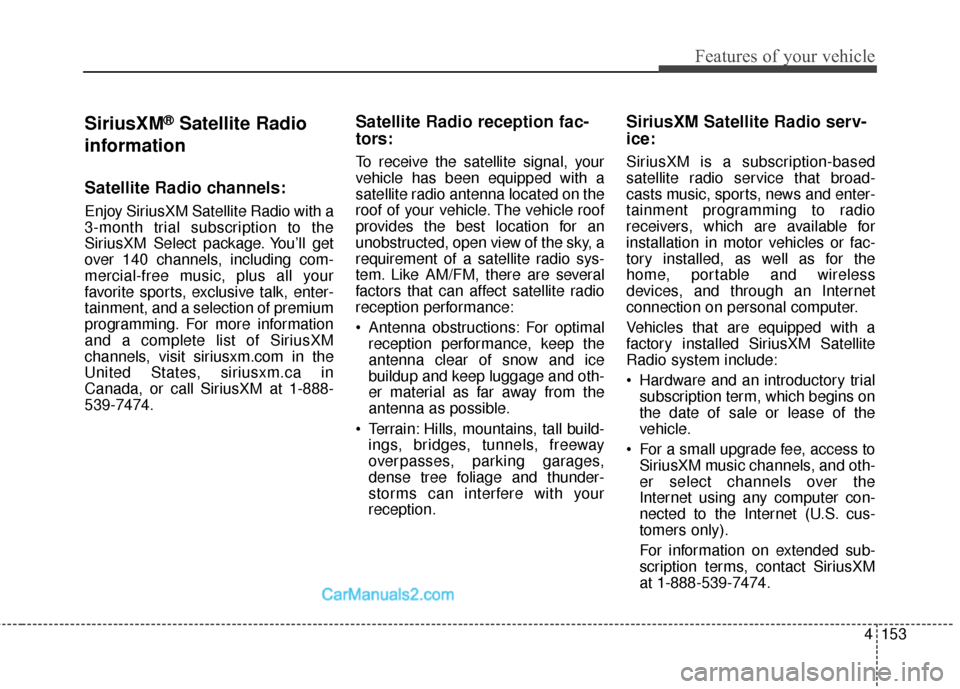 Features of your vehicle

SiriusXM® Satellite Radio information

Satellite Radio channels:

Enjoy SiriusXM Satellite Radio with a 3-month trial subscription to the SiriusXM Select package. You'll get over 140 channels, including commercial-free music, plus all your favorite sports, exclusive talk, entertainment, and a selection of premium programming. For more information and a complete list of SiriusXM channels, visit siriusxm.com in the United States, siriusxm.ca in Canada, or call SiriusXM at 1-888-539-7474.

Satellite Radio reception factors:

To receive the satellite signal, your vehicle has been equipped with a satellite radio antenna located on the roof of your vehicle. The vehicle roof provides the best location for an unobstructed, open view of the sky, a requirement of a satellite radio system. Like AM/FM, there are several factors that can affect satellite radio reception performance:

• Antenna obstructions: For optimal reception performance, keep the antenna clear of snow and ice buildup and keep luggage and other material as far away from the antenna as possible.

• Terrain: Hills, mountains, tall buildings, bridges, tunnels, freeway overpasses, parking garages, dense tree foliage and thunderstorms can interfere with your reception.

SiriusXM Satellite Radio service:

SiriusXM is a subscription-based satellite radio service that broadcasts music, sports, news and entertainment programming to radio receivers, which are available for installation in motor vehicles or factory installed, as well as for the home, portable and wireless devices, and through an Internet connection on personal computer.

Vehicles that are equipped with a factory installed SiriusXM Satellite Radio system include:

• Hardware and an introductory trial subscription term, which begins on the date of sale or lease of the vehicle.

• For a small upgrade fee, access to SiriusXM music channels, and other select channels over the Internet using any computer connected to the Internet (U.S. customers only).

For information on extended subscription terms, contact SiriusXM at 1-888-539-7474.

CarManuals2.com

4 153

carmanualsonline.info